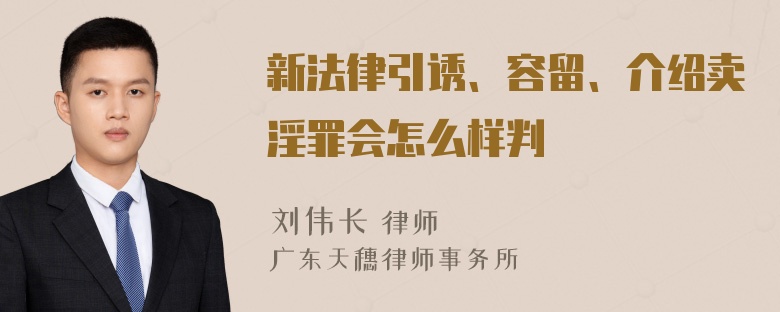 新法律引诱、容留、介绍卖淫罪会怎么样判

刘伟长 律师
广东天穗律师事务所